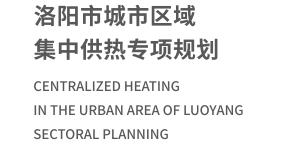 洛阳市城市区域
集中供热专项规划

CENTRALIZED HEATING
IN THE URBAN AREA OF LUOYANG
SECTORAL PLANNING